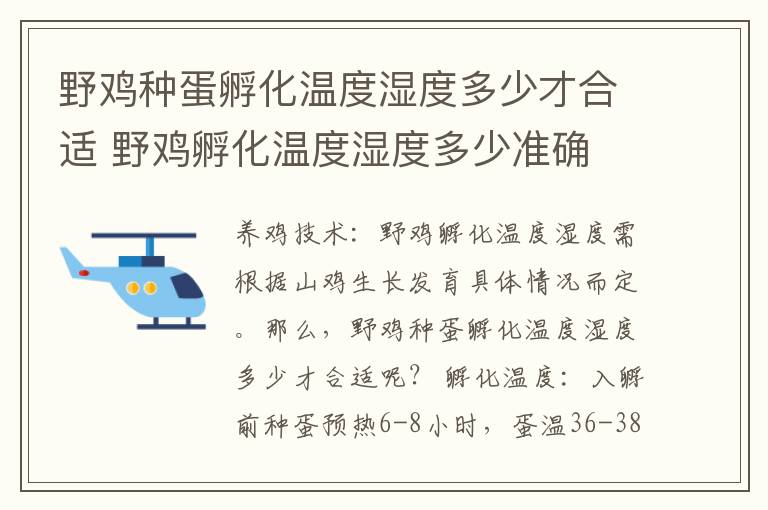 野鸡种蛋孵化温度湿度多少才合适 野鸡孵化温度湿度多少准确

养鸡技术：野鸡孵化温度湿度需根据山鸡生长发育具体情况而定。那么，野鸡种蛋孵化温度湿度多少才合适呢？孵化温度：入孵前种蛋预热6-8小时，蛋温36-38